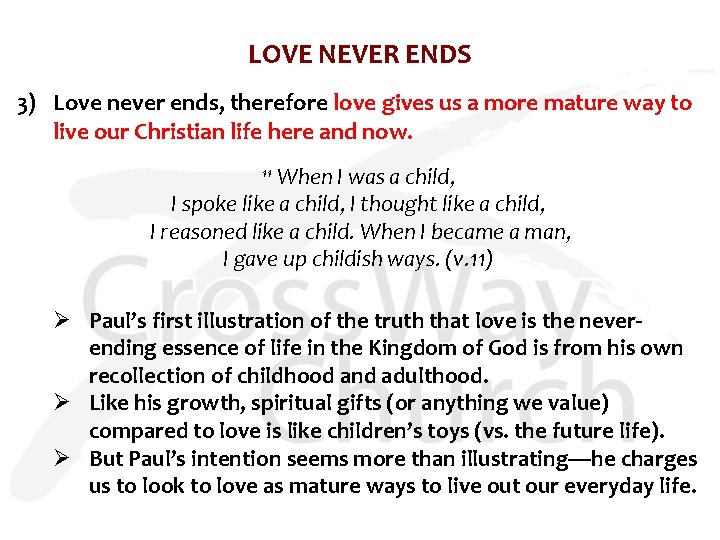 LOVE NEVER ENDS

3) Love never ends, therefore love gives us a more mature way to live our Christian life here and now.

$^{11}$ When I was a child,
I spoke like a child, I thought like a child,
I reasoned like a child. When I became a man,
I gave up childish ways. (v.11)

➢ Paul's first illustration of the truth that love is the never-ending essence of life in the Kingdom of God is from his own recollection of childhood and adulthood.
➢ Like his growth, spiritual gifts (or anything we value) compared to love is like children's toys (vs. the future life).
➢ But Paul's intention seems more than illustrating—he charges us to look to love as mature ways to live out our everyday life.

CrossWay Church